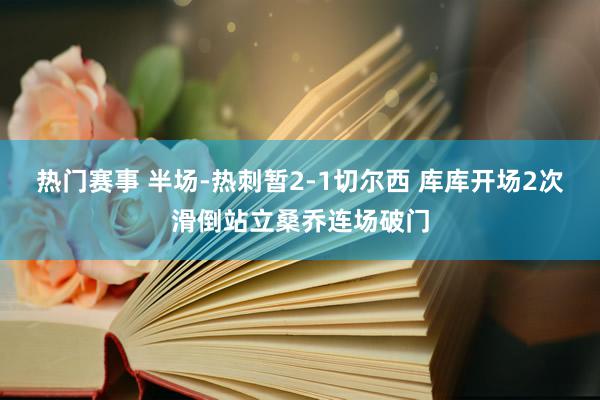 热门赛事 半场-热刺暂2-1切尔西 库库开场2次滑倒站立桑乔连场破门